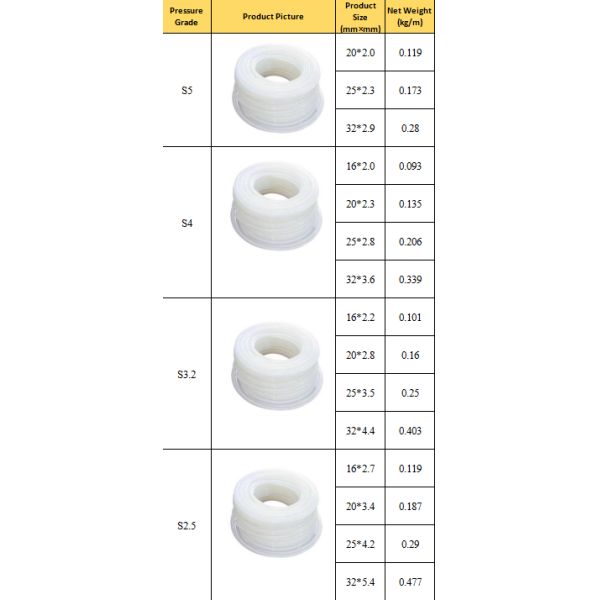 | Pressure Grade | Product Picture | Product Size (mm×mm) | Net Weight (kg/m) |
|---|---|---|---|
| S5 | | 20*2.0 | 0.119 |
| | | 25*2.3 | 0.173 |
| | | 32*2.9 | 0.28 |
| S4 | | 16*2.0 | 0.093 |
| | | 20*2.3 | 0.135 |
| | | 25*2.8 | 0.206 |
| | | 32*3.6 | 0.339 |
| S3.2 | | 16*2.2 | 0.101 |
| | | 20*2.8 | 0.16 |
| | | 25*3.5 | 0.25 |
| | | 32*4.4 | 0.403 |
| S2.5 | | 16*2.7 | 0.119 |
| | | 20*3.4 | 0.187 |
| | | 25*4.2 | 0.29 |
| | | 32*5.4 | 0.477 |